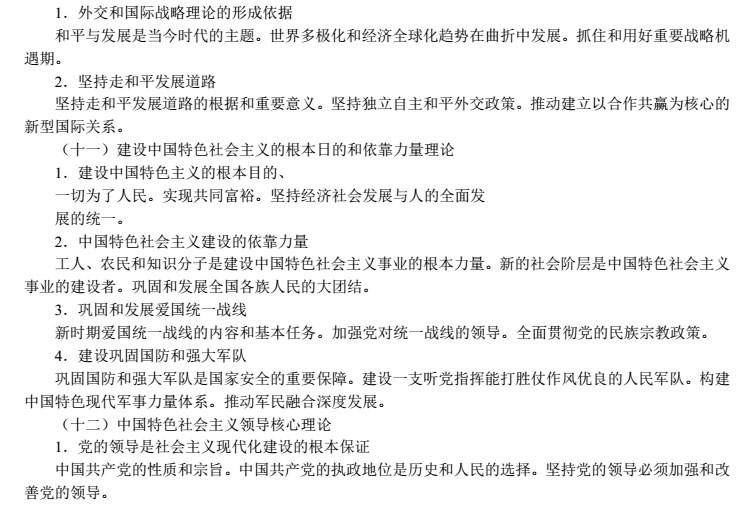 1．外交和国际战略理论的形成依据

和平与发展是当今时代的主题。世界多极化和经济全球化趋势在曲折中发展。抓住和用好重要战略机遇期。

2．坚持走和平发展道路

坚持走和平发展道路的根据和重要意义。坚持独立自主和平外交政策。推动建立以合作共赢为核心的新型国际关系。

（十一）建设中国特色社会主义的根本日的和依靠力量理论

1．建设中国特色主义的根本目的、

一切为了人民。实现共同富裕。坚持经济社会发展与人的全面发展的统一。

2．中国特色社会主义建设的依靠力量

工人、农民和知识分子是建设中国特色社会主义事业的根本力量。新的社会阶层是中国特色社会主义事业的建设者。巩固和发展全国各族人民的大团结。

3．巩固和发展爱国统一战线

新时期爱国统一战线的内容和基本任务。加强党对统一战线的领导。全面贯彻党的民族宗教政策。

4．建设巩固国防和强大军队

巩固国防和强大军队是国家安全的重要保障。建设一支听党指挥能打胜仗作风优良的人民军队。构建中国特色现代军事力量体系。推动军民融合深度发展。

（十二）中国特色社会主义领导核心理论

1．党的领导是社会主义现代化建设的根本保证

中国共产党的性质和宗旨。中国共产党的执政地位是历史和人民的选择。坚持党的领导必须加强和改善党的领导。